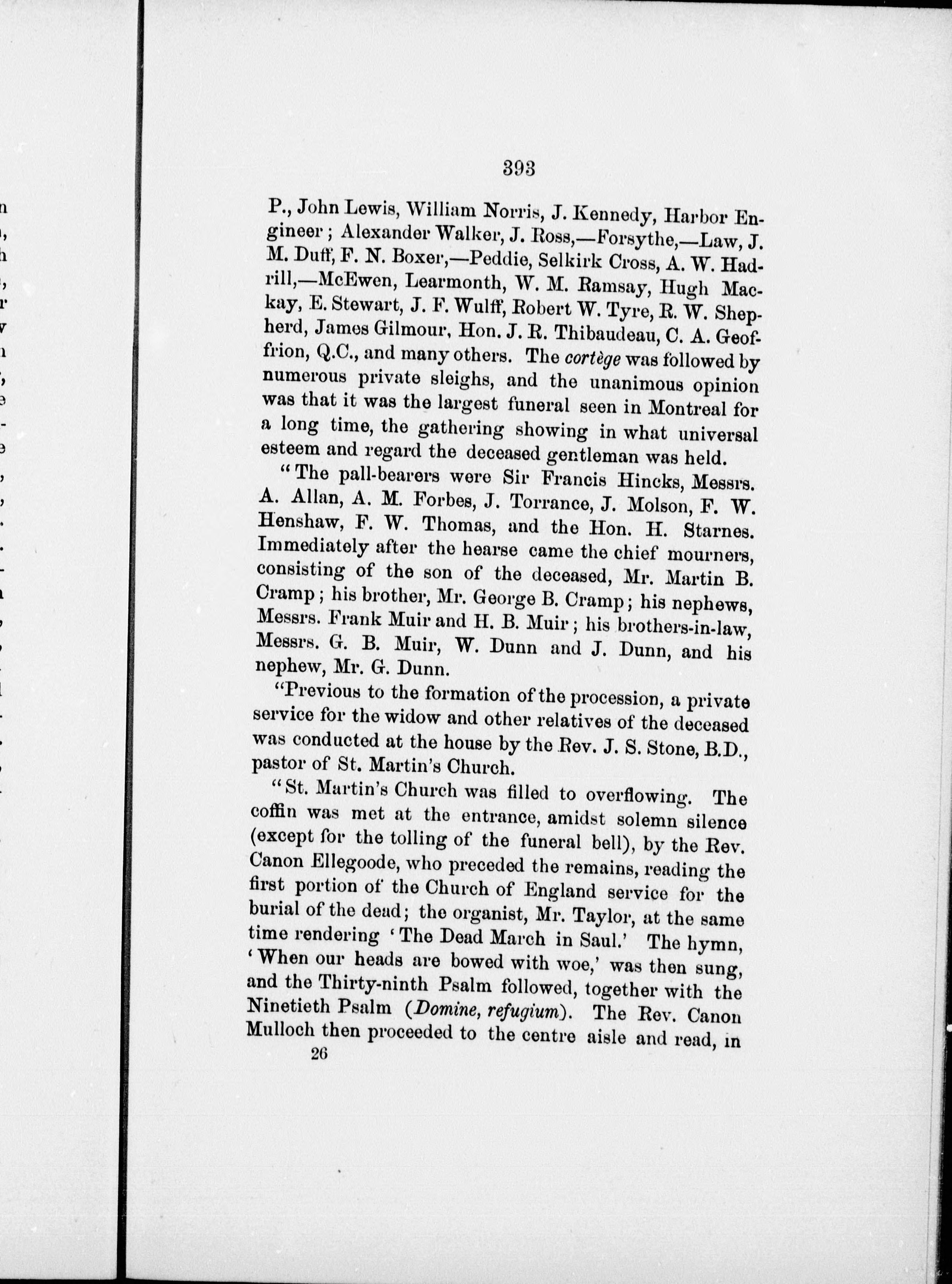 393

P., John Lewis, William Norris, J. Kennedy, Harbor Engineer; Alexander Walker, J. Ross,—Forsythe,—Law, J. M. Duff, F. N. Boxer,—Peddie, Selkirk Cross, A. W. Hadrill,—McEwen, Learmonth, W. M. Ramsay, Hugh Mackay, E. Stewart, J. F. Wulff, Robert W. Tyre, R. W. Shepherd, James Gilmour, Hon. J. R. Thibaudeau, C. A. Geoffrion, Q.C., and many others. The cortège was followed by numerous private sleighs, and the unanimous opinion was that it was the largest funeral seen in Montreal for a long time, the gathering showing in what universal esteem and regard the deceased gentleman was held.

"The pall-bearers were Sir Francis Hincks, Messrs. A. Allan, A. M. Forbes, J. Torrance, J. Molson, F. W. Henshaw, F. W. Thomas, and the Hon. H. Starnes. Immediately after the hearse came the chief mourners, consisting of the son of the deceased, Mr. Martin B. Cramp; his brother, Mr. George B. Cramp; his nephews, Messrs. Frank Muir and H. B. Muir; his brothers-in-law, Messrs. G. B. Muir, W. Dunn and J. Dunn, and his nephew, Mr. G. Dunn.

"Previous to the formation of the procession, a private service for the widow and other relatives of the deceased was conducted at the house by the Rev. J. S. Stone, B.D., pastor of St. Martin's Church.

"St. Martin's Church was filled to overflowing. The coffin was met at the entrance, amidst solemn silence (except for the tolling of the funeral bell), by the Rev. Canon Ellegoode, who preceded the remains, reading the first portion of the Church of England service for the burial of the dead; the organist, Mr. Taylor, at the same time rendering 'The Dead March in Saul.' The hymn, 'When our heads are bowed with woe,' was then sung, and the Thirty-ninth Psalm followed, together with the Ninetieth Psalm (Domine, refugium). The Rev. Canon Mulloch then proceeded to the centre aisle and read, in

26